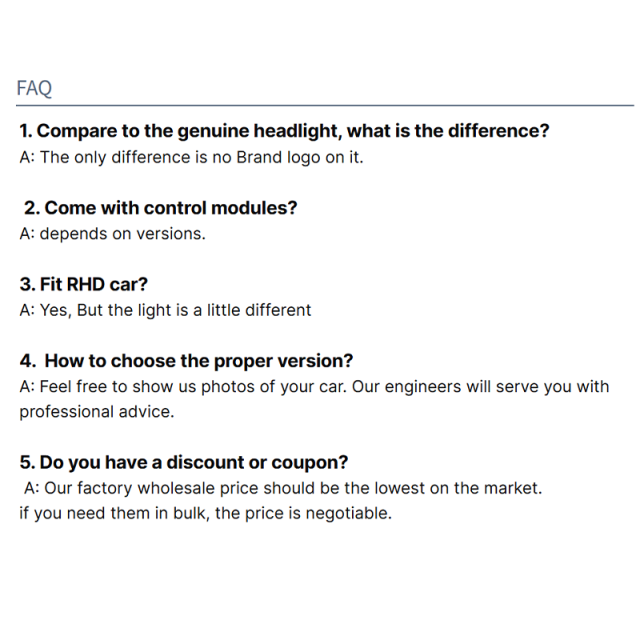 FAQ

1. Compare to the genuine headlight, what is the difference?
A: The only difference is no Brand logo on it.

2. Come with control modules?
A: depends on versions.

3. Fit RHD car?
A: Yes, But the light is a little different

4. How to choose the proper version?
A: Feel free to show us photos of your car. Our engineers will serve you with professional advice.

5. Do you have a discount or coupon?
A: Our factory wholesale price should be the lowest on the market.
if you need them in bulk, the price is negotiable.